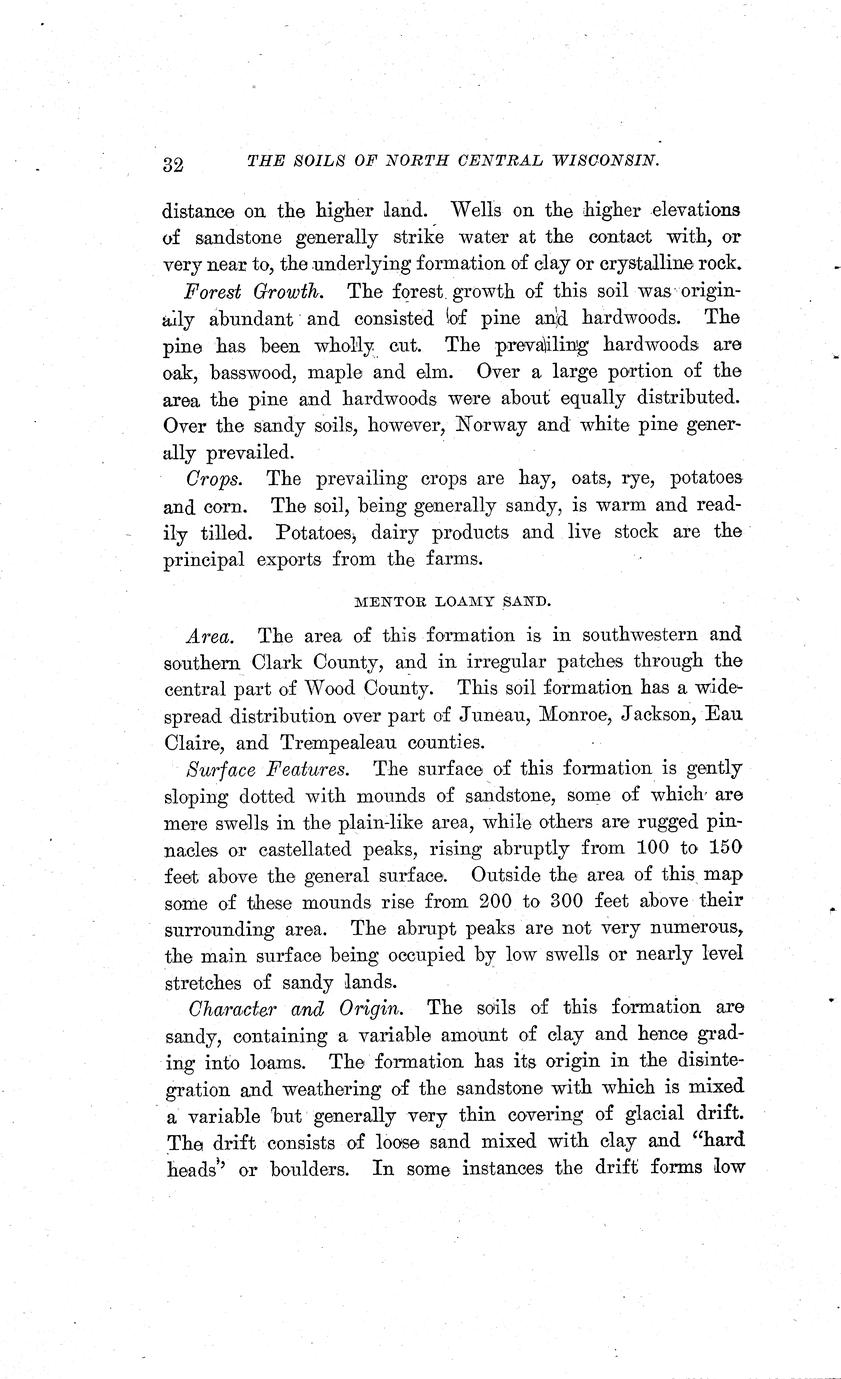 32 THE SOILS OF NORTH CENTRAL WISCONSIN.

distance on the higher land. Wells on the higher elevations of sandstone generally strike water at the contact with, or very near to, the underlying formation of clay or crystalline rock.

Forest Growth. The forest growth of this soil was originally abundant and consisted of pine and hardwoods. The pine has been wholly cut. The prevailing hardwoods are oak, basswood, maple and elm. Over a large portion of the area the pine and hardwoods were about equally distributed. Over the sandy soils, however, Norway and white pine generally prevailed.

Crops. The prevailing crops are hay, oats, rye, potatoes and corn. The soil, being generally sandy, is warm and readily tilled. Potatoes, dairy products and live stock are the principal exports from the farms.

MENTOR LOAMY SAND.

Area. The area of this formation is in southwestern and southern Clark County, and in irregular patches through the central part of Wood County. This soil formation has a widespread distribution over part of Juneau, Monroe, Jackson, Eau Claire, and Trempealeau counties.

Surface Features. The surface of this formation is gently sloping dotted with mounds of sandstone, some of which are mere swells in the plain-like area, while others are rugged pinnacles or castellated peaks, rising abruptly from 100 to 150 feet above the general surface. Outside the area of this map some of these mounds rise from 200 to 300 feet above their surrounding area. The abrupt peaks are not very numerous, the main surface being occupied by low swells or nearly level stretches of sandy lands.

Character and Origin. The soils of this formation are sandy, containing a variable amount of clay and hence grading into loams. The formation has its origin in the disintegration and weathering of the sandstone with which is mixed a variable but generally very thin covering of glacial drift. The drift consists of loose sand mixed with clay and "hard heads" or boulders. In some instances the drift forms low